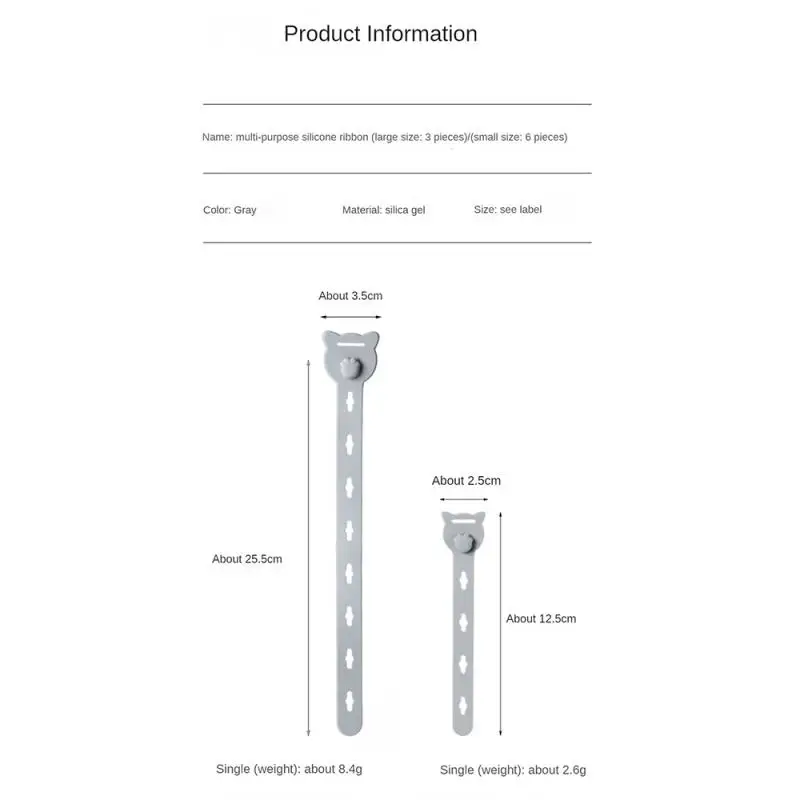 Product Information

Name: multi-purpose silicone ribbon (large size: 3 pieces)/(small size: 6 pieces)

Color: Gray

Material: silica gel

Size: see label

About 3.5cm

About 25.5cm

About 2.5cm

About 12.5cm

Single (weight): about 8.4g

Single (weight): about 2.6g